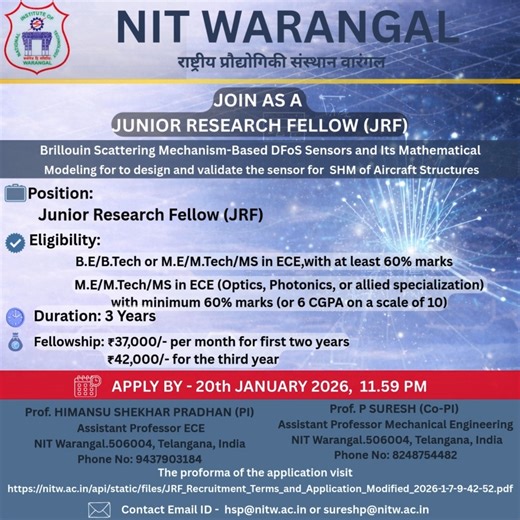 NATIONAL INSTITUTE OF TECHNOLOGY WARANGAL

NIT WARANGAL

राष्ट्रीय प्रौद्योगिकी संस्थान वारंगल

JOIN AS A
JUNIOR RESEARCH FELLOW (JRF)

Brillouin Scattering Mechanism-Based DFoS Sensors and Its Mathematical Modeling for to design and validate the sensor for SHM of Aircraft Structures

Position:
Junior Research Fellow (JRF)

Eligibility:
B.E/B.Tech or M.E/M.Tech/MS in ECE,with at least 60% marks
M.E/M.Tech/MS in ECE (Optics, Photonics, or allied specialization) with minimum 60% marks (or 6 CGPA on a scale of 10)

Duration: 3 Years

Fellowship: ₹37,000/- per month for first two years
₹42,000/- for the third year

APPLY BY - 20th JANUARY 2026, 11.59 PM

Prof. HIMANSU SHEKHAR PRADHAN (PI)
Assistant Professor ECE
NIT Warangal.506004, Telangana, India
Phone No: 9437903184

Prof. P SURESH (Co-PI)
Assistant Professor Mechanical Engineering
NIT Warangal.506004, Telangana, India
Phone No: 8248754482

The proforma of the application visit
https://nitw.ac.in/api/static/files/JRF_Recruitment_Terms_and_Application_Modified_2026-1-7-9-42-52.pdf

Contact Email ID - hsp@nitw.ac.in or sureshp@nitw.ac.in